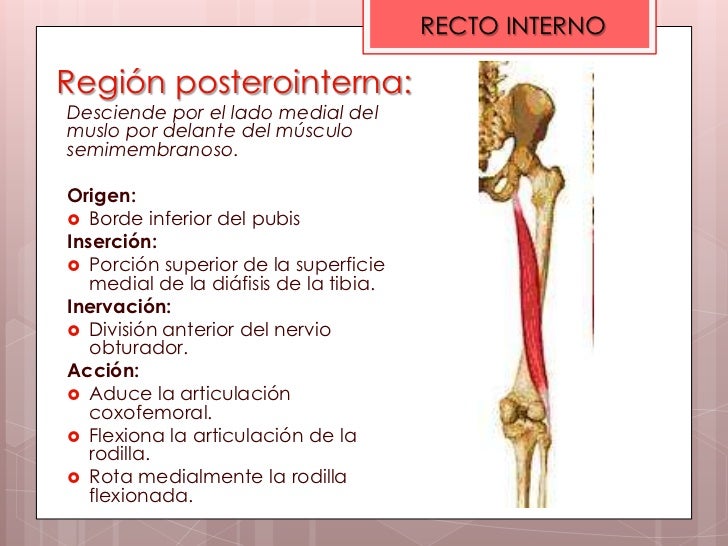 RECTO INTERNO

Región posterointerna:

Desciende por el lado medial del muslo por delante del músculo semimembranoso.

Origen:
- Borde inferior del pubis

Inserción:
- Porción superior de la superficie medial de la diáfisis de la tibia.

Inervación:
- División anterior del nervio obturador.

Acción:
- Aduce la articulación coxofemoral.
- Flexiona la articulación de la rodilla.
- Rota medialmente la rodilla flexionada.